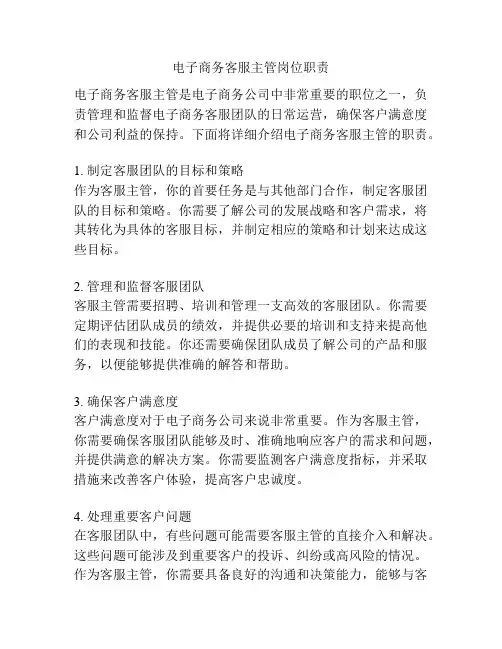 电子商务客服主管岗位职责

电子商务客服主管是电子商务公司中非常重要的职位之一，负责管理和监督电子商务客服团队的日常运营，确保客户满意度和公司利益的保持。下面将详细介绍电子商务客服主管的职责。

1. 制定客服团队的目标和策略
作为客服主管，你的首要任务是与其他部门合作，制定客服团队的目标和策略。你需要了解公司的发展战略和客户需求，将其转化为具体的客服目标，并制定相应的策略和计划来达成这些目标。

2. 管理和监督客服团队
客服主管需要招聘、培训和管理一支高效的客服团队。你需要定期评估团队成员的绩效，并提供必要的培训和支持来提高他们的表现和技能。你还需要确保团队成员了解公司的产品和服务，以便能够提供准确的解答和帮助。

3. 确保客户满意度
客户满意度对于电子商务公司来说非常重要。作为客服主管，你需要确保客服团队能够及时、准确地响应客户的需求和问题，并提供满意的解决方案。你需要监测客户满意度指标，并采取措施来改善客户体验，提高客户忠诚度。

4. 处理重要客户问题
在客服团队中，有些问题可能需要客服主管的直接介入和解决。这些问题可能涉及到重要客户的投诉、纠纷或高风险的情况。作为客服主管，你需要具备良好的沟通和决策能力，能够与客